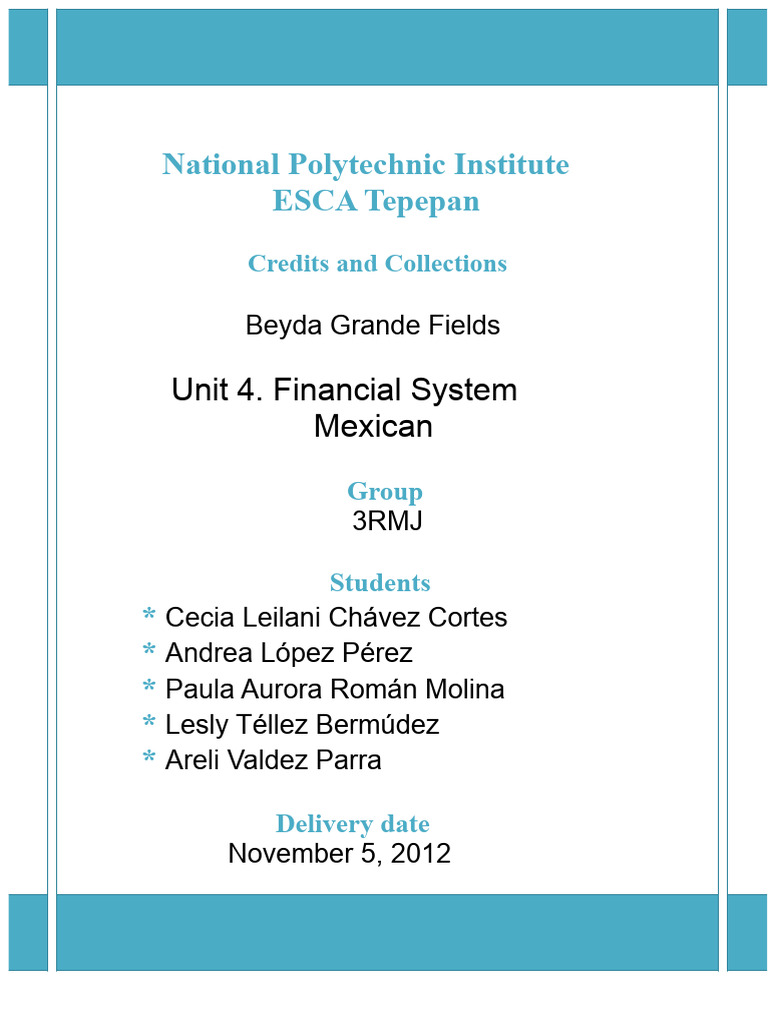 National Polytechnic Institute
ESCA Tepepan

Credits and Collections

Beyda Grande Fields

Unit 4. Financial System Mexican

Group
3RMJ

Students
* Cecia Leilani Chávez Cortes
* Andrea López Pérez
* Paula Aurora Román Molina
* Lesly Téllez Bermúdez
* Areli Valdez Parra

Delivery date
November 5, 2012